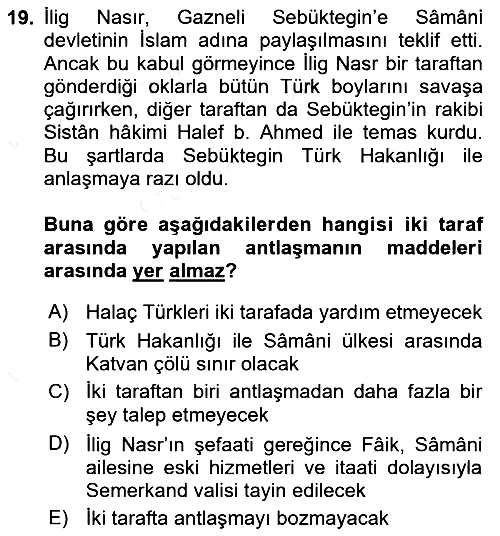 19. İlig Nasır, Gazneli Sebüktegin'e Sâmâni devletinin İslam adına paylaşılmasını teklif etti. Ancak bu kabul görmeyince İlig Nasr bir taraftan gönderdiği oklarla bütün Türk boylarını savaşa çağırırken, diğer taraftan da Sebüktegin'in rakibi Sistân hâkimi Halef b. Ahmed ile temas kurdu. Bu şartlarda Sebüktegin Türk Hakanlığı ile anlaşmaya razı oldu.

Buna göre aşağıdakilerden hangisi iki taraf arasında yapılan antlaşmanın maddeleri arasında yer almaz?

A) Halaç Türkleri iki tarafada yardım etmeyecek
B) Türk Hakanlığı ile Sâmâni ülkesi arasında Katvan çölü sınır olacak
C) İki taraftan biri antlaşmadan daha fazla bir şey talep etmeyecek
D) İlig Nasr'ın şefaati gereğince Fâik, Sâmâni ailesine eski hizmetleri ve itaati dolayısıyla Semerkand valisi tayin edilecek
E) İki tarafta antlaşmayı bozmayacak